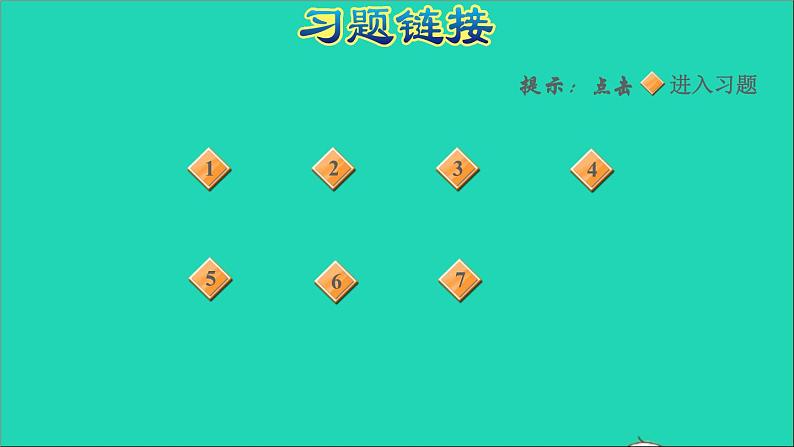 习题链接

提示：点击 进入习题

1 2 3 4

5 6 7